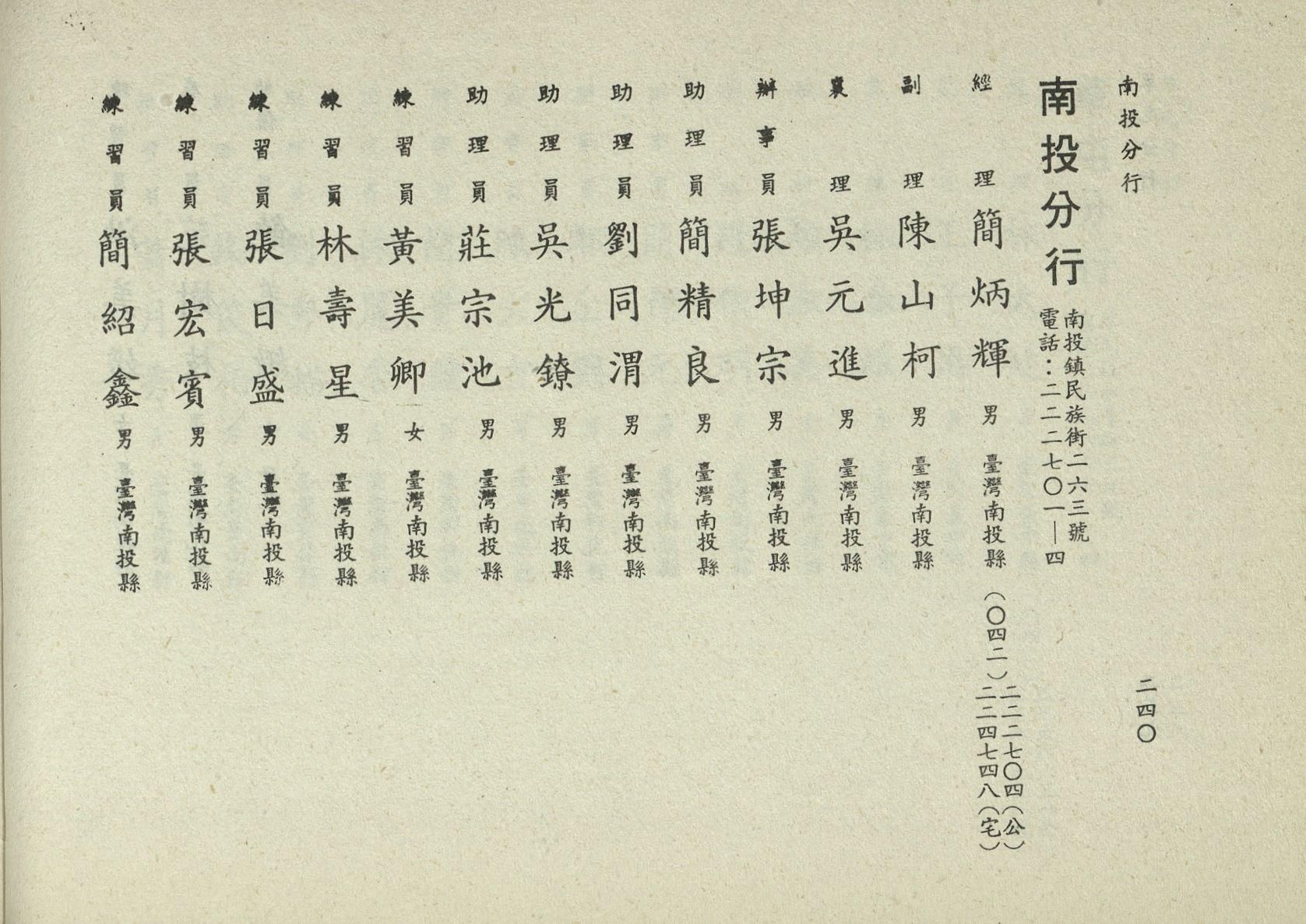 南投分行

二四〇

南投分行
南投鎮民族街二六三號
電話：二二二七〇一—四

經理 簡炳輝 男 臺灣南投縣 (〇四二)二二二七〇四(公) 二二四七四八(宅)
副理 陳山柯 男 臺灣南投縣
襄理 吳元進 男 臺灣南投縣
辦事員 張坤宗 男 臺灣南投縣
助理員 簡精良 男 臺灣南投縣
助理員 劉同渭 男 臺灣南投縣
助理員 吳光鐐 男 臺灣南投縣
助理員 莊宗池 男 臺灣南投縣
練習員 黃美卿 女 臺灣南投縣
練習員 林壽星 男 臺灣南投縣
練習員 張日盛 男 臺灣南投縣
練習員 張宏賓 男 臺灣南投縣
練習員 簡紹鑫 男 臺灣南投縣